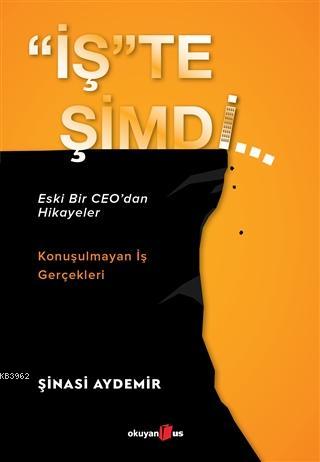 "İŞ"TE ŞİMDİ...

Eski Bir CEO'dan Hikayeler

Konuşulmayan İş Gerçekleri

KB3962

ŞİNASİ AYDEMİR

okuyan us